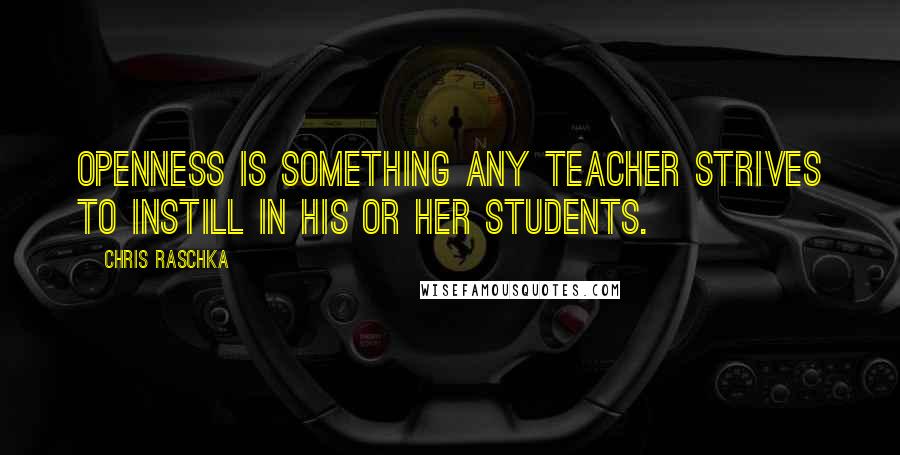 OPENNESS IS SOMETHING ANY TEACHER STRIVES TO INSTILL IN HIS OR HER STUDENTS.

CHRIS RASCHKA

WISEFAMOUSQUOTES.COM